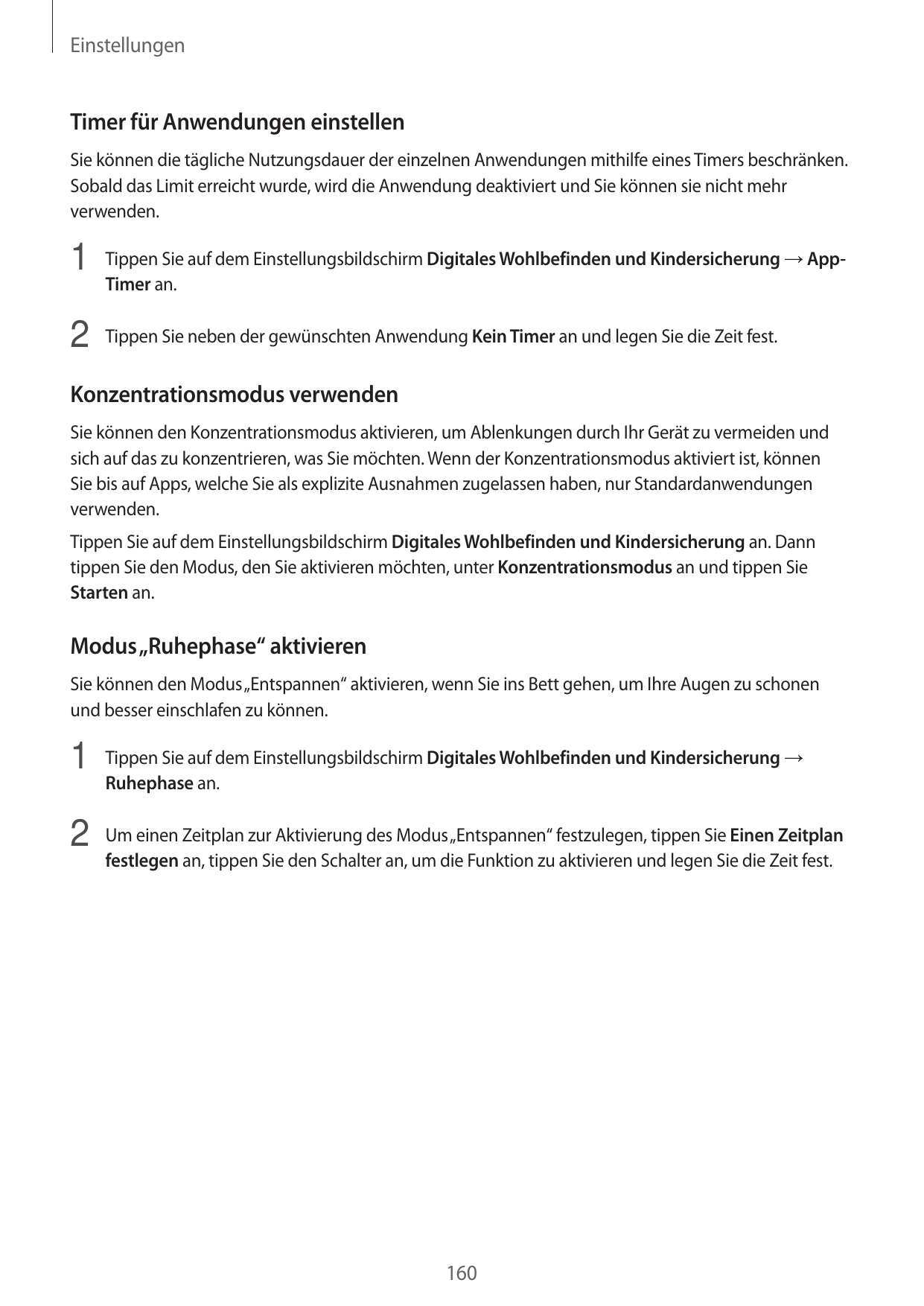 Einstellungen

Timer für Anwendungen einstellen

Sie können die tägliche Nutzungsdauer der einzelnen Anwendungen mithilfe eines Timers beschränken. Sobald das Limit erreicht wurde, wird die Anwendung deaktiviert und Sie können sie nicht mehr verwenden.

1 Tippen Sie auf dem Einstellungsbildschirm Digitales Wohlbefinden und Kindersicherung → App-Timer an.

2 Tippen Sie neben der gewünschten Anwendung Kein Timer an und legen Sie die Zeit fest.

Konzentrationsmodus verwenden

Sie können den Konzentrationsmodus aktivieren, um Ablenkungen durch Ihr Gerät zu vermeiden und sich auf das zu konzentrieren, was Sie möchten. Wenn der Konzentrationsmodus aktiviert ist, können Sie bis auf Apps, welche Sie als explizite Ausnahmen zugelassen haben, nur Standardanwendungen verwenden.

Tippen Sie auf dem Einstellungsbildschirm Digitales Wohlbefinden und Kindersicherung an. Dann tippen Sie den Modus, den Sie aktivieren möchten, unter Konzentrationsmodus an und tippen Sie Starten an.

Modus „Ruhephase“ aktivieren

Sie können den Modus „Entspannen“ aktivieren, wenn Sie ins Bett gehen, um Ihre Augen zu schonen und besser einschlafen zu können.

1 Tippen Sie auf dem Einstellungsbildschirm Digitales Wohlbefinden und Kindersicherung → Ruhephase an.

2 Um einen Zeitplan zur Aktivierung des Modus „Entspannen“ festzulegen, tippen Sie Einen Zeitplan festlegen an, tippen Sie den Schalter an, um die Funktion zu aktivieren und legen Sie die Zeit fest.

160